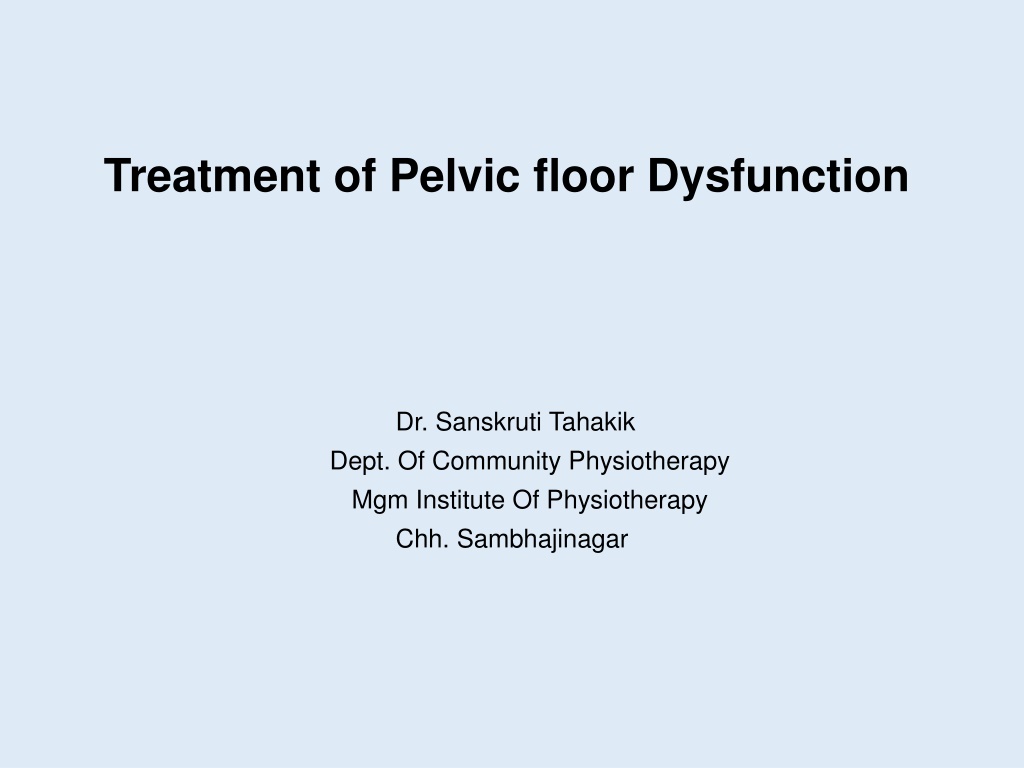 Treatment of Pelvic floor Dysfunction

Dr. Sanskruti Tahakik
Dept. Of Community Physiotherapy
Mgm Institute Of Physiotherapy
Chh. Sambhajinagar